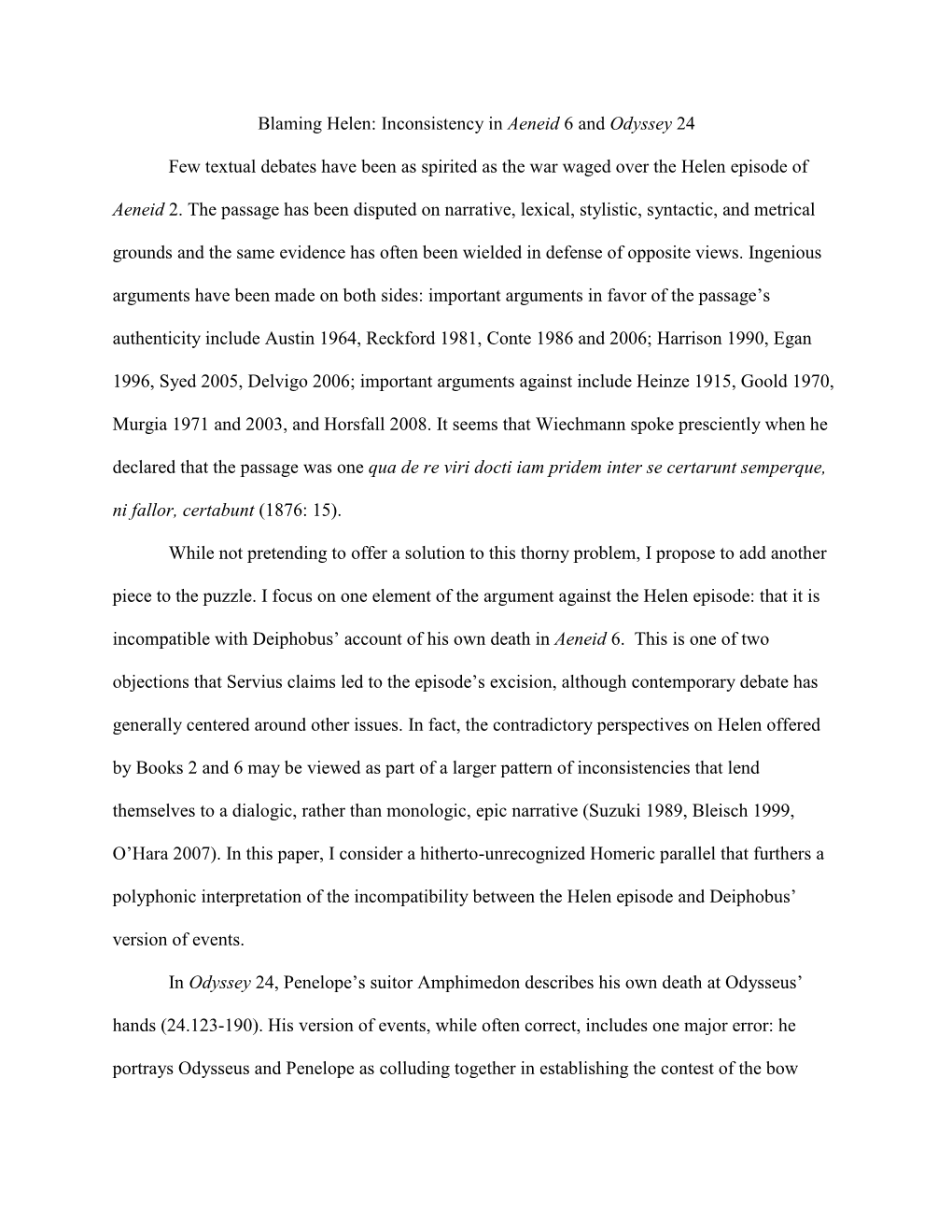 Blaming Helen: Inconsistency in Aeneid 6 and Odyssey 24

Few textual debates have been as spirited as the war waged over the Helen episode of Aeneid 2. The passage has been disputed on narrative, lexical, stylistic, syntactic, and metrical grounds and the same evidence has often been wielded in defense of opposite views. Ingenious arguments have been made on both sides: important arguments in favor of the passage's authenticity include Austin 1964, Reckford 1981, Conte 1986 and 2006; Harrison 1990, Egan 1996, Syed 2005, Delvigo 2006; important arguments against include Heinze 1915, Goold 1970, Murgia 1971 and 2003, and Horsfall 2008. It seems that Wiechmann spoke presciently when he declared that the passage was one qua de re viri docti iam pridem inter se certarunt semperque, ni fallor, certabunt (1876: 15).

While not pretending to offer a solution to this thorny problem, I propose to add another piece to the puzzle. I focus on one element of the argument against the Helen episode: that it is incompatible with Deiphobus' account of his own death in Aeneid 6. This is one of two objections that Servius claims led to the episode's excision, although contemporary debate has generally centered around other issues. In fact, the contradictory perspectives on Helen offered by Books 2 and 6 may be viewed as part of a larger pattern of inconsistencies that lend themselves to a dialogic, rather than monologic, epic narrative (Suzuki 1989, Bleisch 1999, O'Hara 2007). In this paper, I consider a hitherto-unrecognized Homeric parallel that furthers a polyphonic interpretation of the incompatibility between the Helen episode and Deiphobus' version of events.

In Odyssey 24, Penelope's suitor Amphimedon describes his own death at Odysseus' hands (24.123-190). His version of events, while often correct, includes one major error: he portrays Odysseus and Penelope as colluding together in establishing the contest of the bow